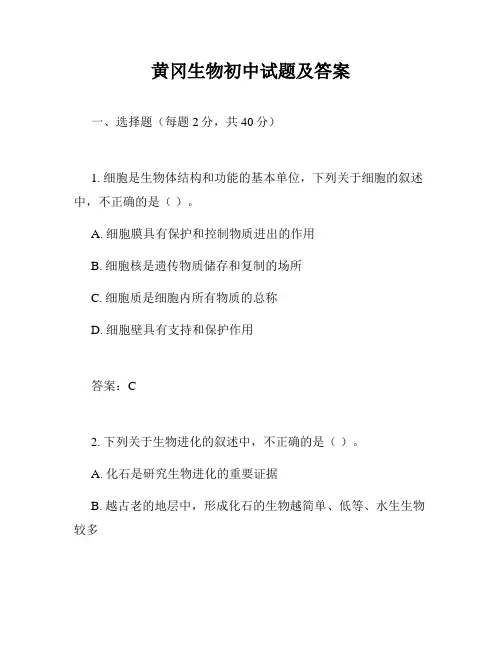 黄冈生物初中试题及答案

一、选择题（每题 2 分，共 40 分）

1. 细胞是生物体结构和功能的基本单位，下列关于细胞的叙述中，不正确的是（ ）。

A. 细胞膜具有保护和控制物质进出的作用

B. 细胞核是遗传物质储存和复制的场所

C. 细胞质是细胞内所有物质的总称

D. 细胞壁具有支持和保护作用

答案：C

2. 下列关于生物进化的叙述中，不正确的是（ ）。

A. 化石是研究生物进化的重要证据

B. 越古老的地层中，形成化石的生物越简单、低等、水生生物较多